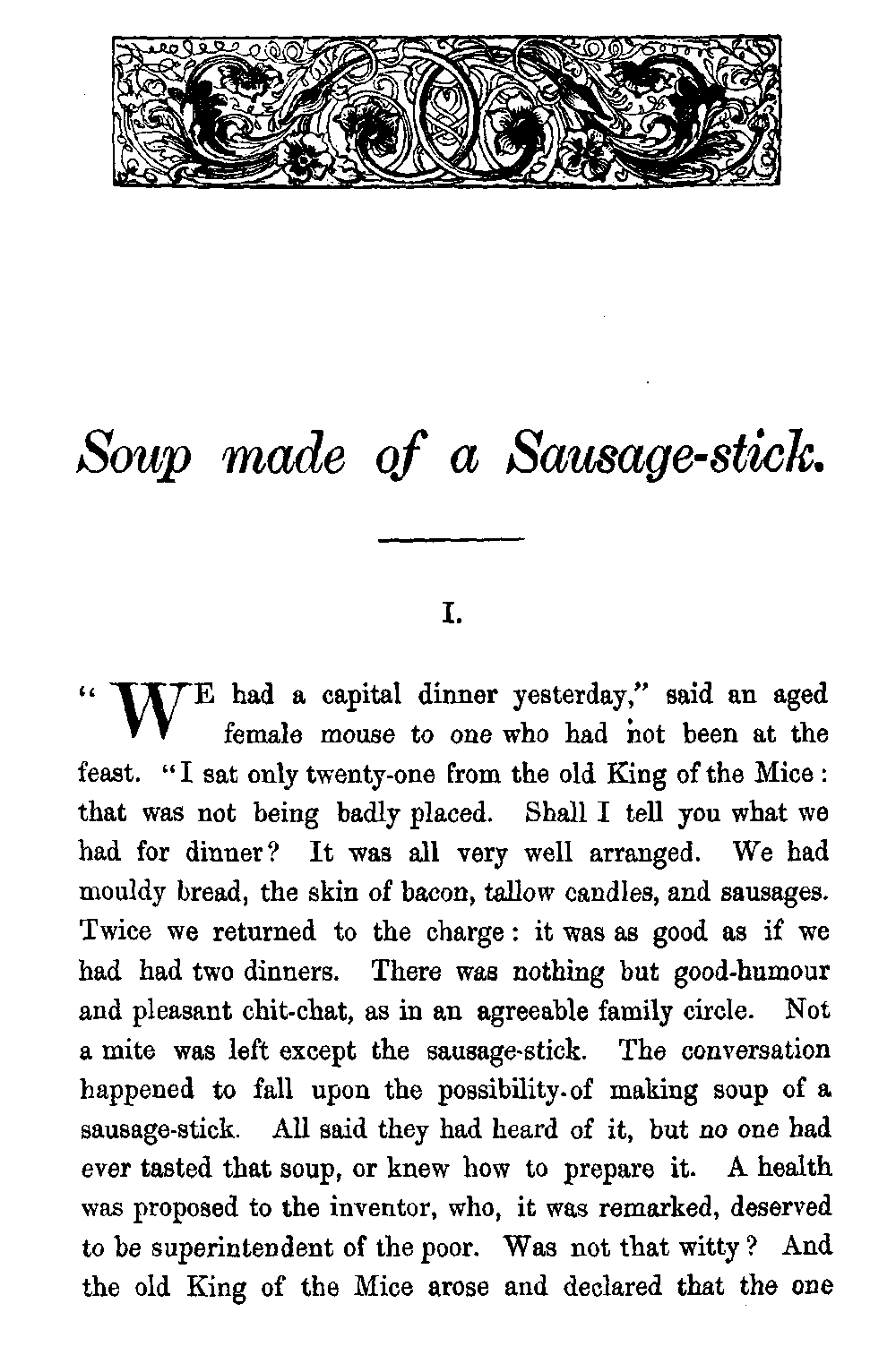 Soup made of a Sausage-stick.

I.

"WE had a capital dinner yesterday," said an aged female mouse to one who had not been at the feast. "I sat only twenty-one from the old King of the Mice: that was not being badly placed. Shall I tell you what we had for dinner? It was all very well arranged. We had mouldy bread, the skin of bacon, tallow candles, and sausages. Twice we returned to the charge: it was as good as if we had had two dinners. There was nothing but good-humour and pleasant chit-chat, as in an agreeable family circle. Not a mite was left except the sausage-stick. The conversation happened to fall upon the possibility of making soup of a sausage-stick. All said they had heard of it, but no one had ever tasted that soup, or knew how to prepare it. A health was proposed to the inventor, who, it was remarked, deserved to be superintendent of the poor. Was not that witty? And the old King of the Mice arose and declared that the one